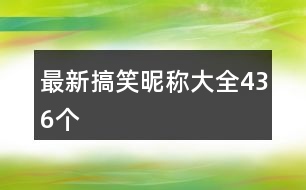 最新搞笑昵称大全436个